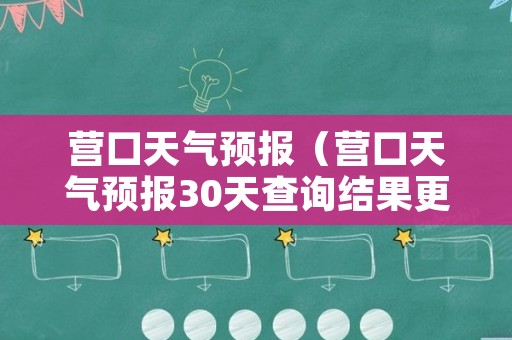 营口天气预报（营口天气预报30天查询结果更